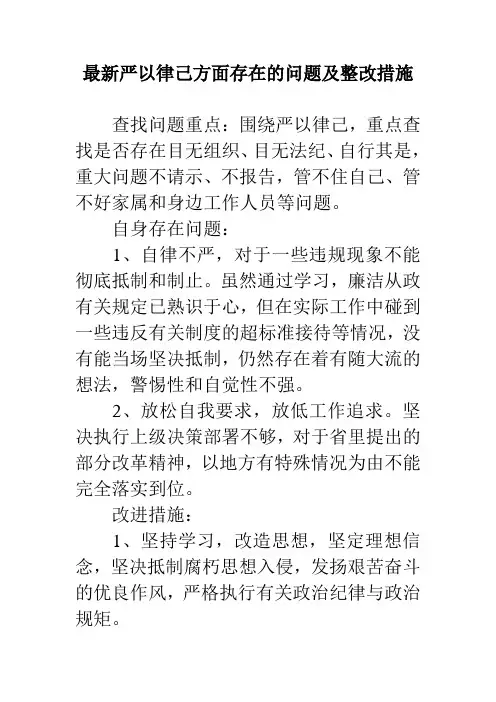 最新严以律己方面存在的问题及整改措施

查找问题重点：围绕严以律己，重点查找是否存在目无组织、目无法纪、自行其是，重大问题不请示、不报告，管不住自己、管不好家属和身边工作人员等问题。

自身存在问题：

1、自律不严，对于一些违规现象不能彻底抵制和制止。虽然通过学习，廉洁从政有关规定已熟识于心，但在实际工作中碰到一些违反有关制度的超标准接待等情况，没有能当场坚决抵制，仍然存在着有随大流的想法，警惕性和自觉性不强。

2、放松自我要求，放低工作追求。坚决执行上级决策部署不够，对于省里提出的部分改革精神，以地方有特殊情况为由不能完全落实到位。

改进措施：

1、坚持学习，改造思想，坚定理想信念，坚决抵制腐朽思想入侵，发扬艰苦奋斗的优良作风，严格执行有关政治纪律与政治规矩。